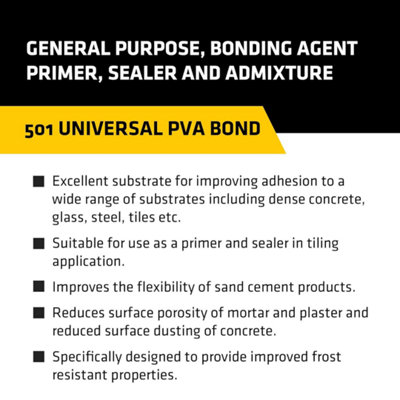 GENERAL PURPOSE, BONDING AGENT PRIMER, SEALER AND ADMIXTURE

501 UNIVERSAL PVA BOND

■ Excellent substrate for improving adhesion to a wide range of substrates including dense concrete, glass, steel, tiles etc.

■ Suitable for use as a primer and sealer in tiling application.

■ Improves the flexibility of sand cement products.

■ Reduces surface porosity of mortar and plaster and reduced surface dusting of concrete.

■ Specifically designed to provide improved frost resistant properties.